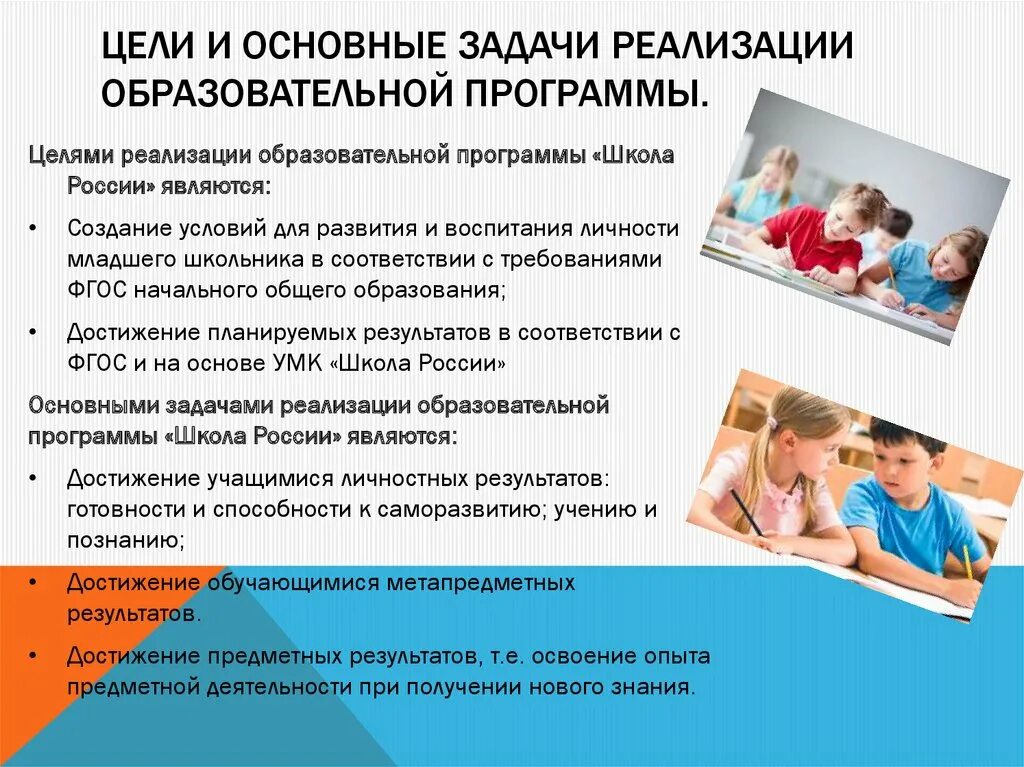 ЦЕЛИ И ОСНОВНЫЕ ЗАДАЧИ РЕАЛИЗАЦИИ ОБРАЗОВАТЕЛЬНОЙ ПРОГРАММЫ.

Целями реализации образовательной программы «Школа России» являются:

• Создание условий для развития и воспитания личности младшего школьника в соответствии с требованиями ФГОС начального общего образования;

• Достижение планируемых результатов в соответствии с ФГОС и на основе УМК «Школа России»

Основными задачами реализации образовательной программы «Школа России» являются:

• Достижение учащимися личностных результатов: готовности и способности к саморазвитию; учению и познанию;

• Достижение обучающимися метапредметных результатов.

• Достижение предметных результатов, т.е. освоение опыта предметной деятельности при получении нового знания.